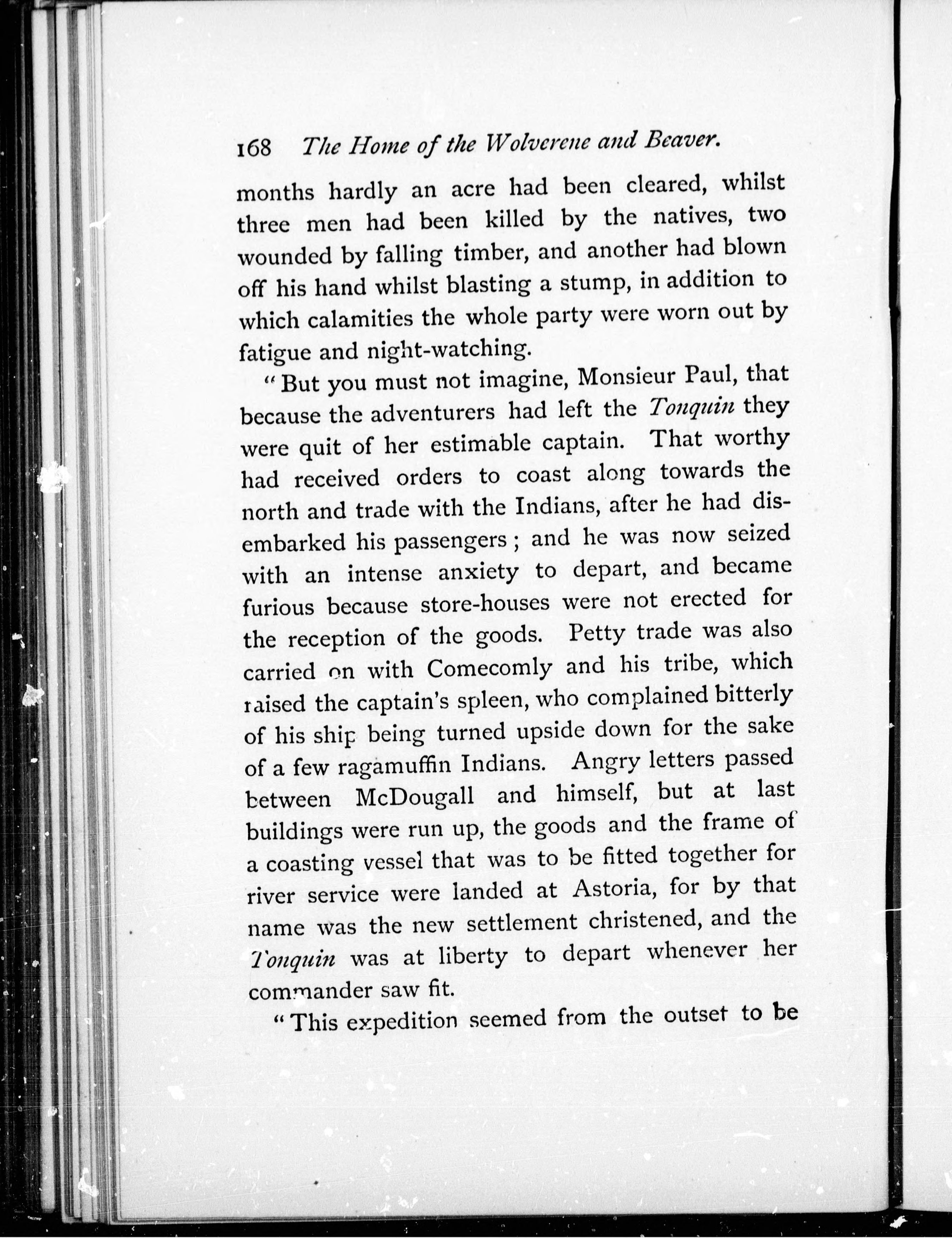 168 The Home of the Wolverene and Beaver.

months hardly an acre had been cleared, whilst three men had been killed by the natives, two wounded by falling timber, and another had blown off his hand whilst blasting a stump, in addition to which calamities the whole party were worn out by fatigue and night-watching.

"But you must not imagine, Monsieur Paul, that because the adventurers had left the Tonquin they were quit of her estimable captain. That worthy had received orders to coast along towards the north and trade with the Indians, after he had disembarked his passengers; and he was now seized with an intense anxiety to depart, and became furious because store-houses were not erected for the reception of the goods. Petty trade was also carried on with Comecomly and his tribe, which raised the captain's spleen, who complained bitterly of his ship being turned upside down for the sake of a few ragamuffin Indians. Angry letters passed between McDougall and himself, but at last buildings were run up, the goods and the frame of a coasting vessel that was to be fitted together for river service were landed at Astoria, for by that name was the new settlement christened, and the Tonquin was at liberty to depart whenever her commander saw fit.

"This expedition seemed from the outset to be